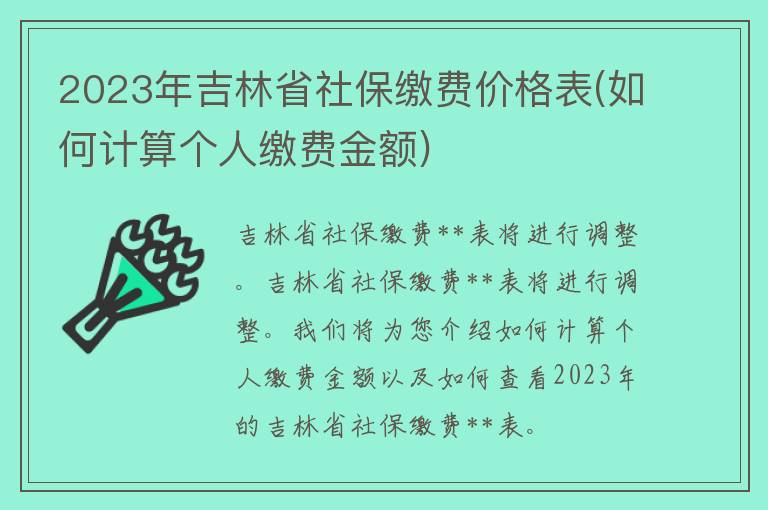 2023年吉林省社保缴费价格表(如何计算个人缴费金额)

吉林省社保缴费**表将进行调整。吉林省社保缴费**表将进行调整。我们将为您介绍如何计算个人缴费金额以及如何查看2023年的吉林省社保缴费**表。